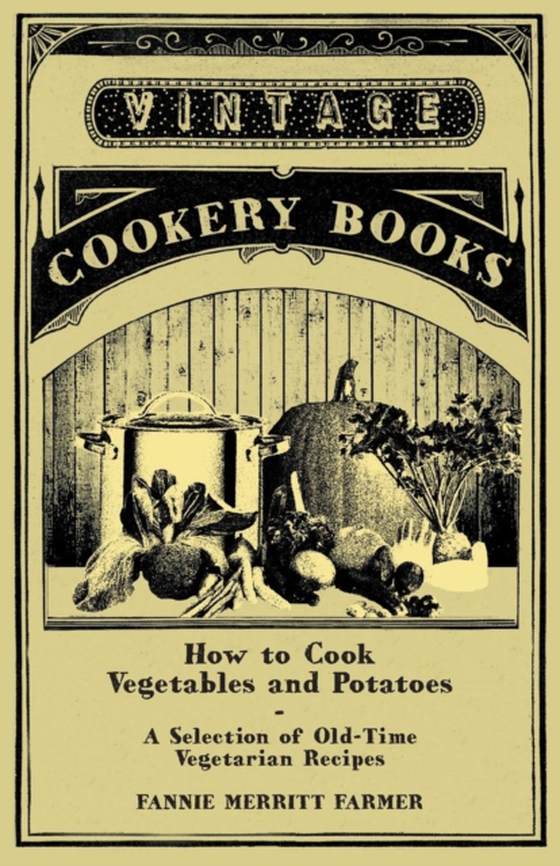 VINTAGE

COOKERY BOOKS

How to Cook Vegetables and Potatoes

-

A Selection of Old-Time Vegetarian Recipes

FANNIE MERRITT FARMER